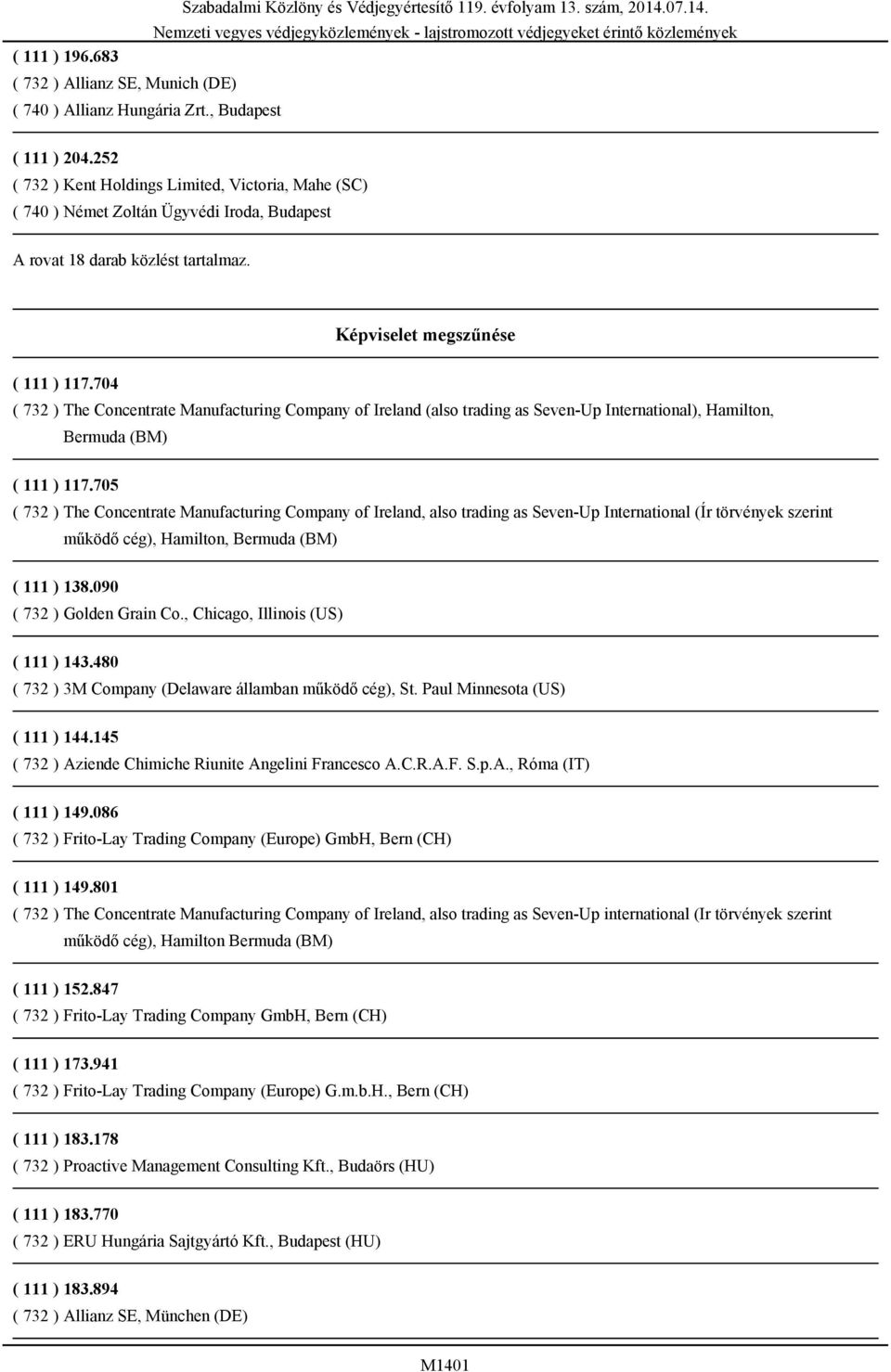 Szabadalmi Közlöny és Védjegyértesítő 119. évfolyam 13. szám, 2014.07.14.
Nemzeti vegyes védjegyközlemények - lajstromozott védjegyeket érintő közlemények

( 111 ) 196.683
( 732 ) Allianz SE, Munich (DE)
( 740 ) Allianz Hungária Zrt., Budapest

( 111 ) 204.252
( 732 ) Kent Holdings Limited, Victoria, Mahe (SC)
( 740 ) Német Zoltán Ügyvédi Iroda, Budapest

A rovat 18 darab közlést tartalmaz.

Képviselet megszűnése

( 111 ) 117.704
( 732 ) The Concentrate Manufacturing Company of Ireland (also trading as Seven-Up International), Hamilton, Bermuda (BM)

( 111 ) 117.705
( 732 ) The Concentrate Manufacturing Company of Ireland, also trading as Seven-Up International (Ír törvények szerint működő cég), Hamilton, Bermuda (BM)

( 111 ) 138.090
( 732 ) Golden Grain Co., Chicago, Illinois (US)

( 111 ) 143.480
( 732 ) 3M Company (Delaware államban működő cég), St. Paul Minnesota (US)

( 111 ) 144.145
( 732 ) Aziende Chimiche Riunite Angelini Francesco A.C.R.A.F. S.p.A., Róma (IT)

( 111 ) 149.086
( 732 ) Frito-Lay Trading Company (Europe) GmbH, Bern (CH)

( 111 ) 149.801
( 732 ) The Concentrate Manufacturing Company of Ireland, also trading as Seven-Up international (Ir törvények szerint működő cég), Hamilton Bermuda (BM)

( 111 ) 152.847
( 732 ) Frito-Lay Trading Company GmbH, Bern (CH)

( 111 ) 173.941
( 732 ) Frito-Lay Trading Company (Europe) G.m.b.H., Bern (CH)

( 111 ) 183.178
( 732 ) Proactive Management Consulting Kft., Budaörs (HU)

( 111 ) 183.770
( 732 ) ERU Hungária Sajtgyártó Kft., Budapest (HU)

( 111 ) 183.894
( 732 ) Allianz SE, München (DE)

M1401